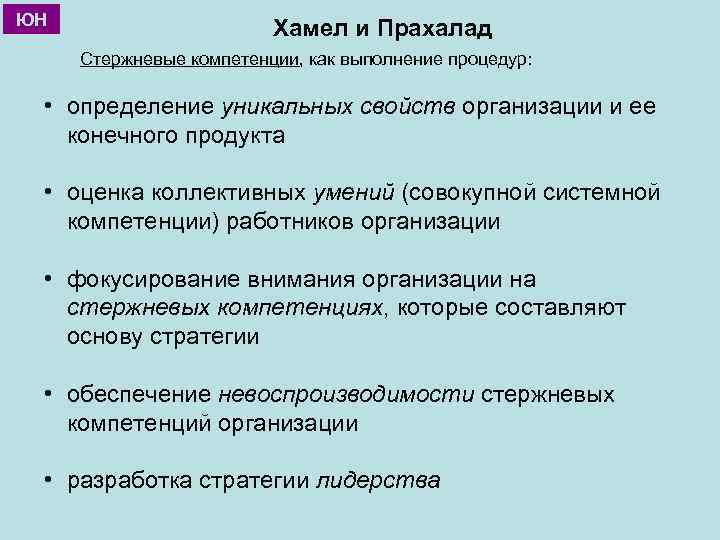 ЮН

Хамел и Прахалад

Стержневые компетенции, как выполнение процедур:

• определение уникальных свойств организации и ее конечного продукта

• оценка коллективных умений (совокупной системной компетенции) работников организации

• фокусирование внимания организации на стержневых компетенциях, которые составляют основу стратегии

• обеспечение невоспроизводимости стержневых компетенций организации

• разработка стратегии лидерства